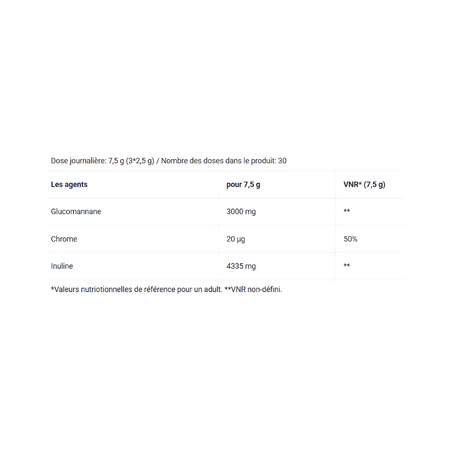 Dose journalière: 7,5 g (3*2,5 g) / Nombre des doses dans le produit: 30

| Les agents | pour 7,5 g | VNR* (7,5 g) |
|---|---|---|
| Glucomannane | 3000 mg | ** |
| Chrome | 20 µg | 50% |
| Inuline | 4335 mg | ** |

*Valeurs nutritionnelles de référence pour un adult. **VNR non-défini.